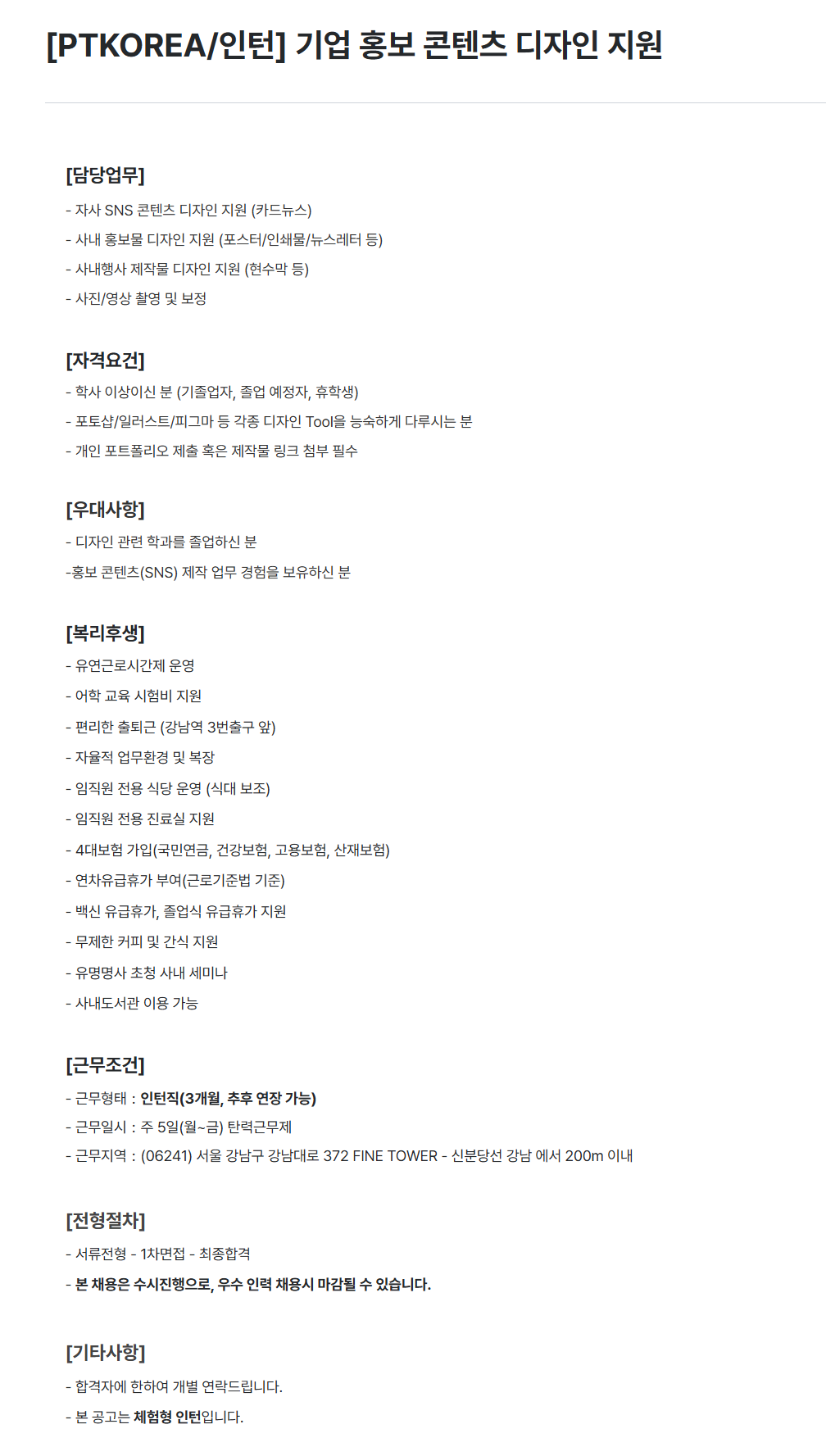 [PTKOREA/인턴] 기업 홍보 콘텐츠 디자인 지원

[담당업무]
- 자사 SNS 콘텐츠 디자인 지원 (카드뉴스)
- 사내 홍보물 디자인 지원 (포스터/인쇄물/뉴스레터 등)
- 사내행사 제작물 디자인 지원 (현수막 등)
- 사진/영상 촬영 및 보정

[자격요건]
- 학사 이상이신 분 (기졸업자, 졸업 예정자, 휴학생)
- 포토샵/일러스트/피그마 등 각종 디자인 Tool을 능숙하게 다루시는 분
- 개인 포트폴리오 제출 혹은 제작물 링크 첨부 필수

[우대사항]
- 디자인 관련 학과를 졸업하신 분
-홍보 콘텐츠(SNS) 제작 업무 경험을 보유하신 분

[복리후생]
- 유연근로시간제 운영
- 어학 교육 시험비 지원
- 편리한 출퇴근 (강남역 3번출구 앞)
- 자율적 업무환경 및 복장
- 임직원 전용 식당 운영 (식대 보조)
- 임직원 전용 진료실 지원
- 4대보험 가입(국민연금, 건강보험, 고용보험, 산재보험)
- 연차유급휴가 부여(근로기준법 기준)
- 백신 유급휴가, 졸업식 유급휴가 지원
- 무제한 커피 및 간식 지원
- 유명명사 초청 사내 세미나
- 사내도서관 이용 가능

[근무조건]
- 근무형태 : 인턴직(3개월, 추후 연장 가능)
- 근무일시 : 주 5일(월~금) 탄력근무제
- 근무지역 : (06241) 서울 강남구 강남대로 372 FINE TOWER - 신분당선 강남 에서 200m 이내

[전형절차]
- 서류전형 - 1차면접 - 최종합격
- 본 채용은 수시진행으로, 우수 인력 채용시 마감될 수 있습니다.

[기타사항]
- 합격자에 한하여 개별 연락드립니다.
- 본 공고는 체험형 인턴입니다.